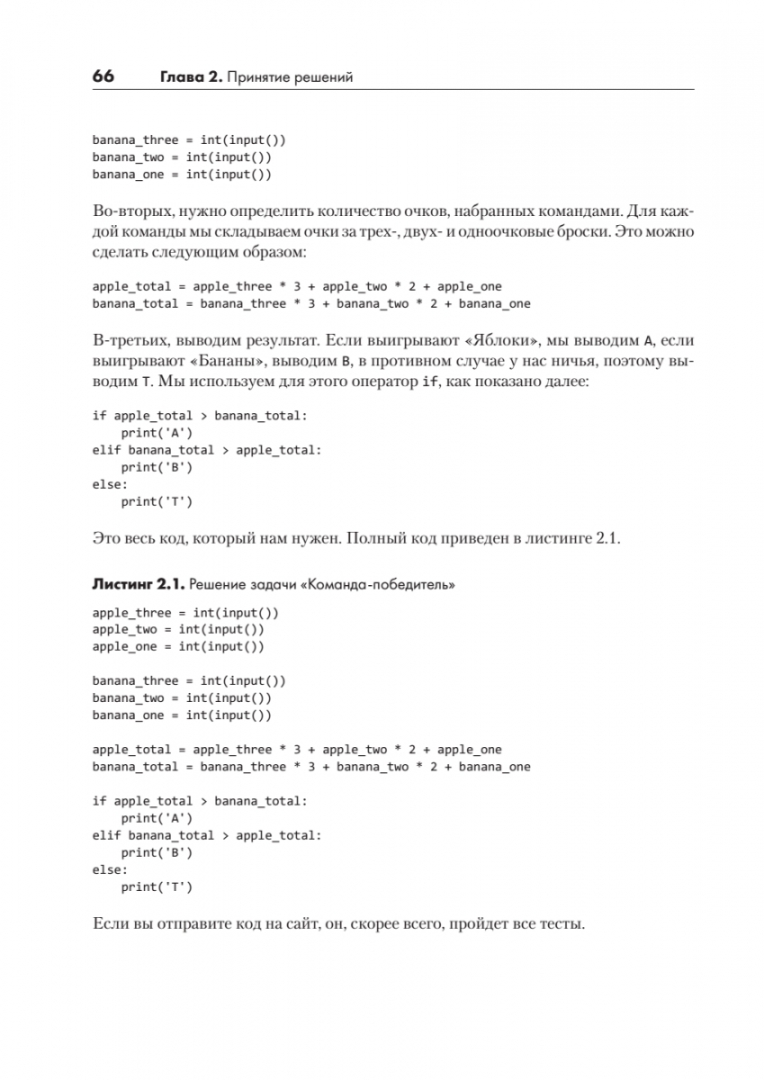 66 Глава 2. Принятие решений

banana_three = int(input())
banana_two = int(input())
banana_one = int(input())

Во-вторых, нужно определить количество очков, набранных командами. Для каждой команды мы складываем очки за трех-, двух- и одноочковые броски. Это можно сделать следующим образом:

apple_total = apple_three * 3 + apple_two * 2 + apple_one
banana_total = banana_three * 3 + banana_two * 2 + banana_one

В-третьих, выводим результат. Если выигрывают «Яблоки», мы выводим A, если выигрывают «Бананы», выводим B, в противном случае у нас ничья, поэтому выводим T. Мы используем для этого оператор if, как показано далее:

if apple_total > banana_total:
    print('A')
elif banana_total > apple_total:
    print('B')
else:
    print('T')

Это весь код, который нам нужен. Полный код приведен в листинге 2.1.

Листинг 2.1. Решение задачи «Команда-победитель»

apple_three = int(input())
apple_two = int(input())
apple_one = int(input())

banana_three = int(input())
banana_two = int(input())
banana_one = int(input())

apple_total = apple_three * 3 + apple_two * 2 + apple_one
banana_total = banana_three * 3 + banana_two * 2 + banana_one

if apple_total > banana_total:
    print('A')
elif banana_total > apple_total:
    print('B')
else:
    print('T')

Если вы отправите код на сайт, он, скорее всего, пройдет все тесты.